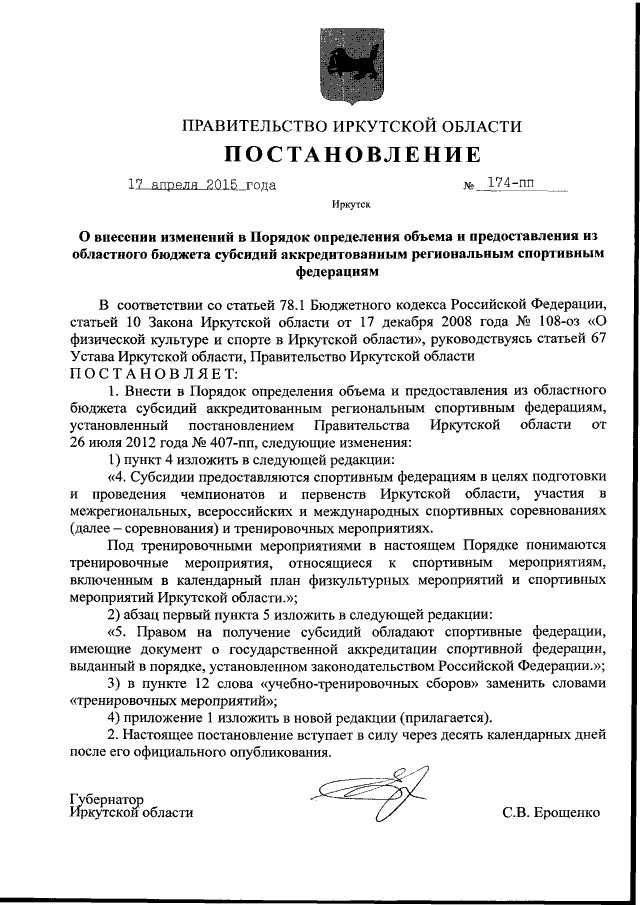 ПРАВИТЕЛЬСТВО ИРКУТСКОЙ ОБЛАСТИ
ПОСТАНОВЛЕНИЕ

17 апреля 2015 года № 174-пп

Иркутск

О внесении изменений в Порядок определения объема и предоставления из областного бюджета субсидий аккредитованным региональным спортивным федерациям

В соответствии со статьей 78.1 Бюджетного кодекса Российской Федерации, статьей 10 Закона Иркутской области от 17 декабря 2008 года № 108-оз «О физической культуре и спорте в Иркутской области», руководствуясь статьей 67 Устава Иркутской области, Правительство Иркутской области
ПОСТАНОВЛЯЕТ:

1. Внести в Порядок определения объема и предоставления из областного бюджета субсидий аккредитованным региональным спортивным федерациям, установленный постановлением Правительства Иркутской области от 26 июля 2012 года № 407-пп, следующие изменения:

1) пункт 4 изложить в следующей редакции:

«4. Субсидии предоставляются спортивным федерациям в целях подготовки и проведения чемпионатов и первенств Иркутской области, участия в межрегиональных, всероссийских и международных спортивных соревнованиях (далее – соревнования) и тренировочных мероприятиях.

Под тренировочными мероприятиями в настоящем Порядке понимаются тренировочные мероприятия, относящиеся к спортивным мероприятиям, включенным в календарный план физкультурных мероприятий и спортивных мероприятий Иркутской области.»;

2) абзац первый пункта 5 изложить в следующей редакции:

«5. Правом на получение субсидий обладают спортивные федерации, имеющие документ о государственной аккредитации спортивной федерации, выданный в порядке, установленном законодательством Российской Федерации.»;

3) в пункте 12 слова «учебно-тренировочных сборов» заменить словами «тренировочных мероприятий»;

4) приложение 1 изложить в новой редакции (прилагается).

2. Настоящее постановление вступает в силу через десять календарных дней после его официального опубликования.

Губернатор
Иркутской области С.В. Ерощенко